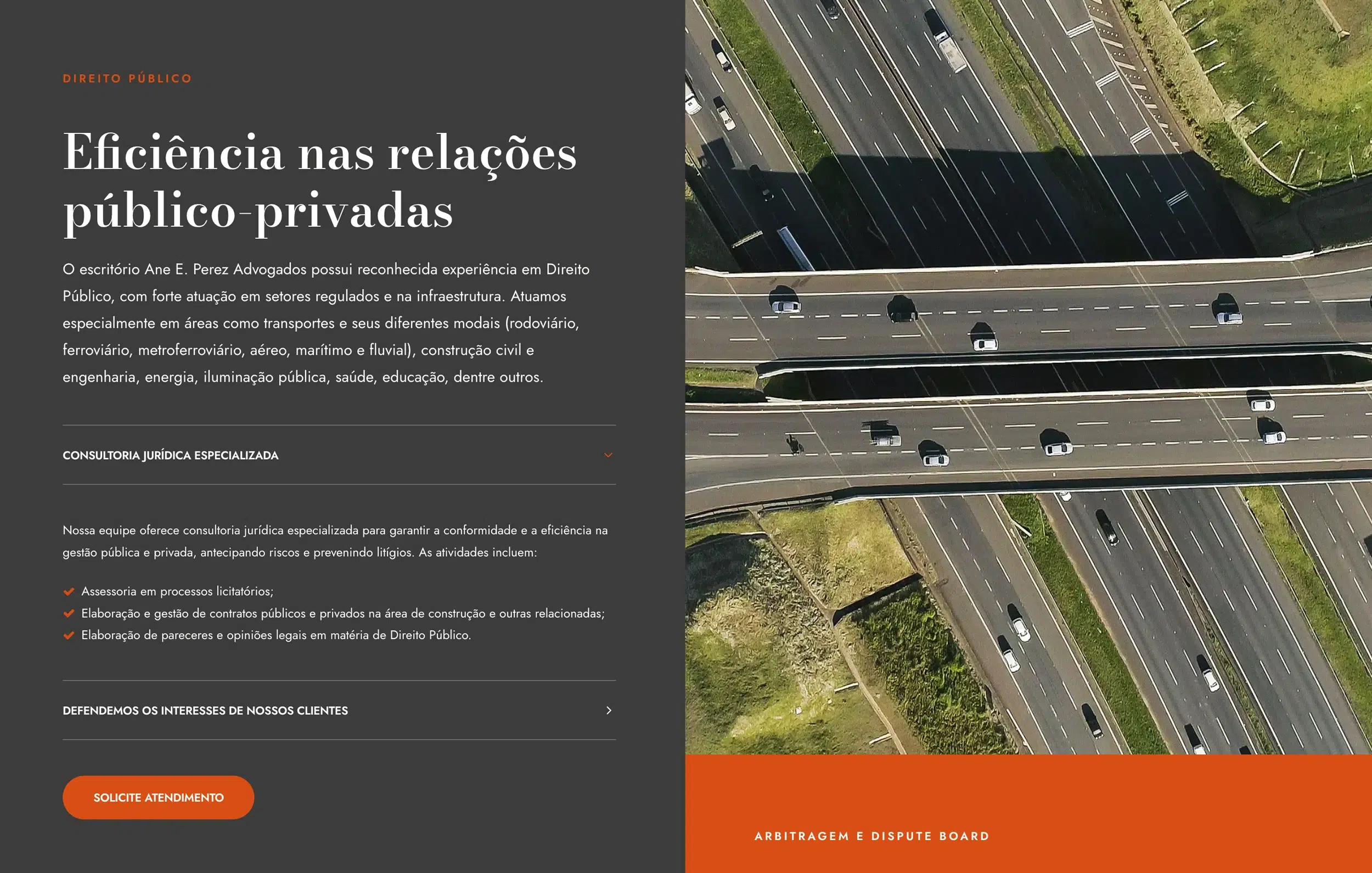 DIREITO PÚBLICO

Eficiência nas relações público-privadas

O escritório Ane E. Perez Advogados possui reconhecida experiência em Direito Público, com forte atuação em setores regulados e na infraestrutura. Atuamos especialmente em áreas como transportes e seus diferentes modais (rodoviário, ferroviário, metroferroviário, aéreo, marítimo e fluvial), construção civil e engenharia, energia, iluminação pública, saúde, educação, dentre outros.

CONSULTORIA JURÍDICA ESPECIALIZADA

Nossa equipe oferece consultoria jurídica especializada para garantir a conformidade e a eficiência na gestão pública e privada, antecipando riscos e prevenindo litígios. As atividades incluem:

Assessoria em processos licitatórios;
Elaboração e gestão de contratos públicos e privados na área de construção e outras relacionadas;
Elaboração de pareceres e opiniões legais em matéria de Direito Público.

DEFENDEMOS OS INTERESSES DE NOSSOS CLIENTES

SOLICITE ATENDIMENTO

ARBITRAGEM E DISPUTE BOARD